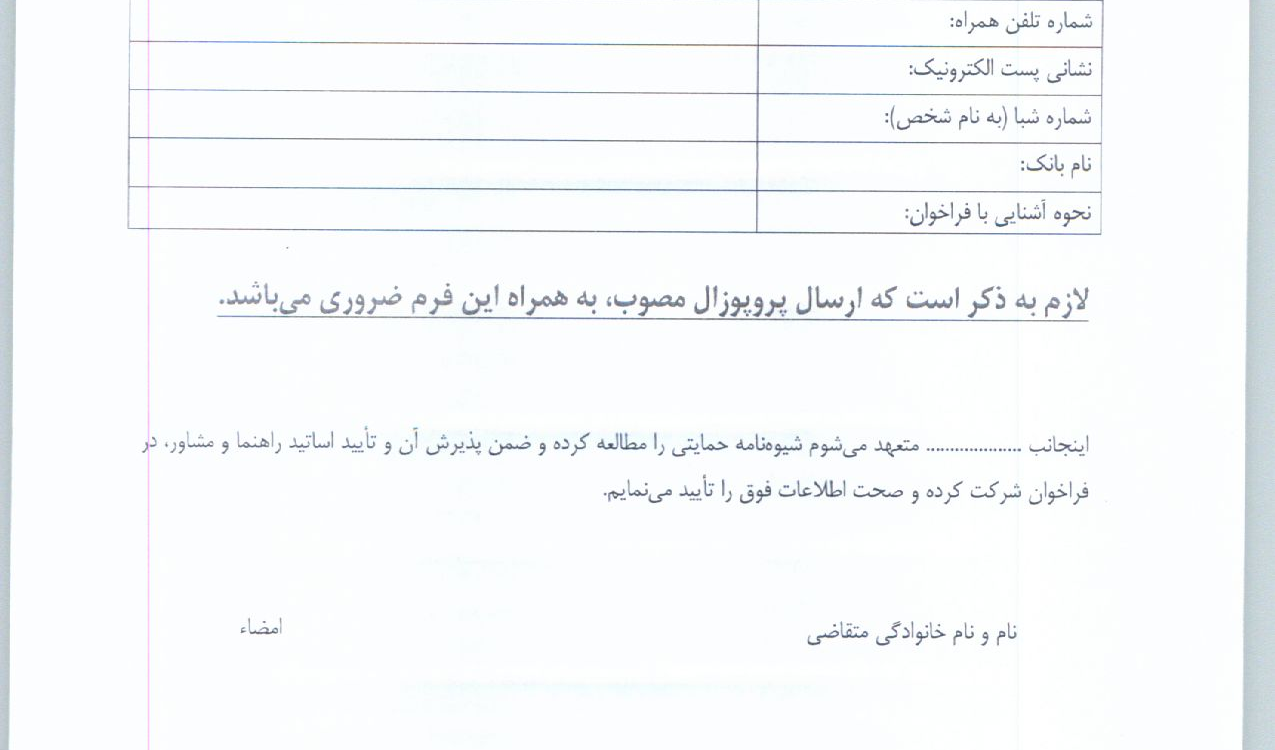 | شماره تلفن همراه: | |
|---|---|
| نشانی پست الکترونیک: | |
| شماره شبا (به نام شخص): | |
| نام بانک: | |
| نحوه آشنایی با فراخوان: | |

لازم به ذکر است که ارسال پروپوزال مصوب، به همراه این فرم ضروری می‌باشد.

اینجانب .................. متعهد می‌شوم شیوه‌نامه حمایتی را مطالعه کرده و ضمن پذیرش آن و تأیید اساتید راهنما و مشاور، در فراخوان شرکت کرده و صحت اطلاعات فوق را تأیید می‌نمایم.

نام و نام خانوادگی متقاضی

امضاء